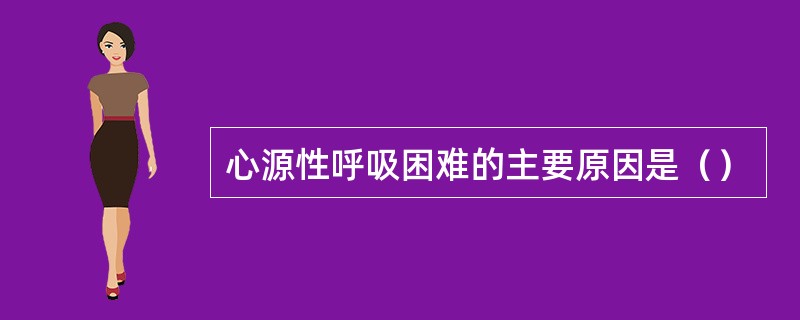 心源性呼吸困难的主要原因是（）